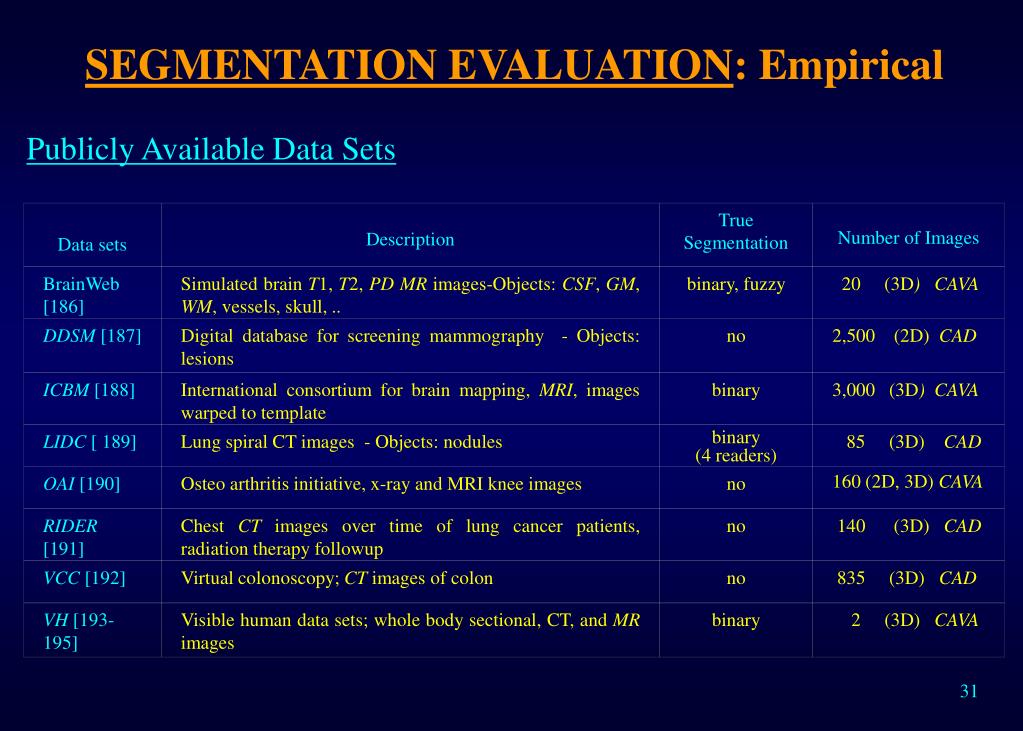 SEGMENTATION EVALUATION: Empirical

Publicly Available Data Sets

| Data sets | Description | True Segmentation | Number of Images |
|---|---|---|---|
| BrainWeb [186] | Simulated brain T1, T2, PD MR images-Objects: CSF, GM, WM, vessels, skull, .. | binary, fuzzy | 20 (3D) CAVA |
| DDSM [187] | Digital database for screening mammography - Objects: lesions | no | 2,500 (2D) CAD |
| ICBM [188] | International consortium for brain mapping, MRI, images warped to template | binary | 3,000 (3D) CAVA |
| LIDC [ 189] | Lung spiral CT images - Objects: nodules | binary (4 readers) | 85 (3D) CAD |
| OAI [190] | Osteo arthritis initiative, x-ray and MRI knee images | no | 160 (2D, 3D) CAVA |
| RIDER [191] | Chest CT images over time of lung cancer patients, radiation therapy followup | no | 140 (3D) CAD |
| VCC [192] | Virtual colonoscopy; CT images of colon | no | 835 (3D) CAD |
| VH [193-195] | Visible human data sets; whole body sectional, CT, and MR images | binary | 2 (3D) CAVA |

31